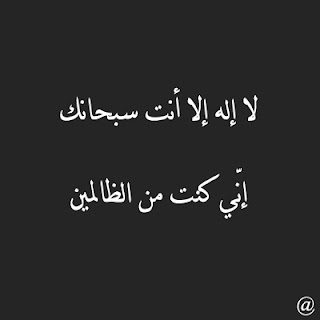 لا إله إلا أنت سبحانك

إنّي كنت من الظالمين

@